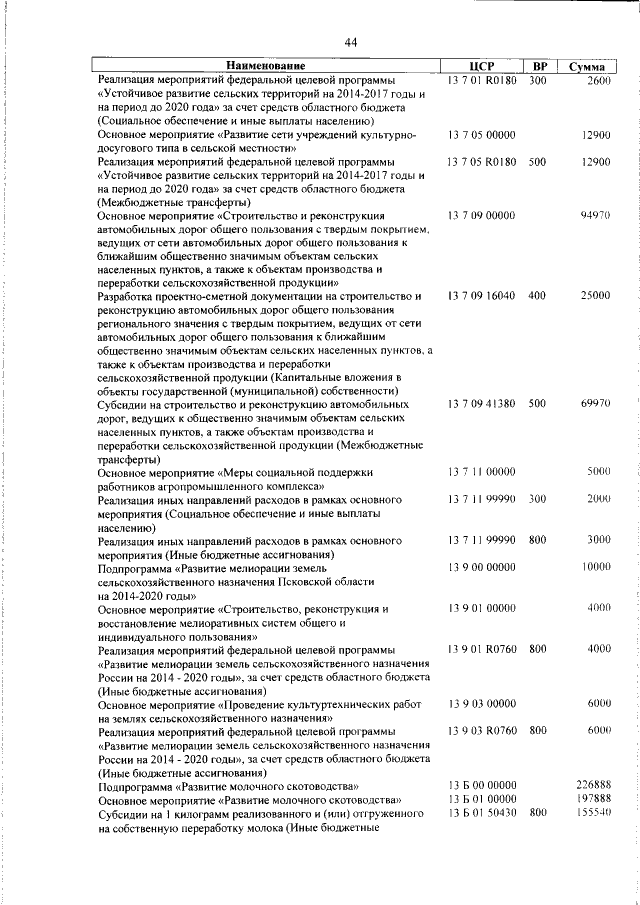 44

| Наименование | ЦСР | ВР | Сумма |
|---|---|---|---|
| Реализация мероприятий федеральной целевой программы «Устойчивое развитие сельских территорий на 2014-2017 годы и на период до 2020 года» за счет средств областного бюджета (Социальное обеспечение и иные выплаты населению) | 13 7 01 R0180 | 300 | 2600 |
| Основное мероприятие «Развитие сети учреждений культурно-досугового типа в сельской местности» | 13 7 05 00000 | | 12900 |
| Реализация мероприятий федеральной целевой программы «Устойчивое развитие сельских территорий на 2014-2017 годы и на период до 2020 года» за счет средств областного бюджета (Межбюджетные трансферты) | 13 7 05 R0180 | 500 | 12900 |
| Основное мероприятие «Строительство и реконструкция автомобильных дорог общего пользования с твердым покрытием, ведущих от сети автомобильных дорог общего пользования к ближайшим общественно значимым объектам сельских населенных пунктов, а также к объектам производства и переработки сельскохозяйственной продукции» | 13 7 09 00000 | | 94970 |
| Разработка проектно-сметной документации на строительство и реконструкцию автомобильных дорог общего пользования регионального значения с твердым покрытием, ведущих от сети автомобильных дорог общего пользования к ближайшим общественно значимым объектам сельских населенных пунктов, а также к объектам производства и переработки сельскохозяйственной продукции (Капитальные вложения в объекты государственной (муниципальной) собственности) | 13 7 09 16040 | 400 | 25000 |
| Субсидии на строительство и реконструкцию автомобильных дорог, ведущих к общественно значимым объектам сельских населенных пунктов, а также объектам производства и переработки сельскохозяйственной продукции (Межбюджетные трансферты) | 13 7 09 41380 | 500 | 69970 |
| Основное мероприятие «Меры социальной поддержки работников агропромышленного комплекса» | 13 7 11 00000 | | 5000 |
| Реализация иных направлений расходов в рамках основного мероприятия (Социальное обеспечение и иные выплаты населению) | 13 7 11 99990 | 300 | 2000 |
| Реализация иных направлений расходов в рамках основного мероприятия (Иные бюджетные ассигнования) | 13 7 11 99990 | 800 | 3000 |
| Подпрограмма «Развитие мелиорации земель сельскохозяйственного назначения Псковской области на 2014-2020 годы» | 13 9 00 00000 | | 10000 |
| Основное мероприятие «Строительство, реконструкция и восстановление мелиоративных систем общего и индивидуального пользования» | 13 9 01 00000 | | 4000 |
| Реализация мероприятий федеральной целевой программы «Развитие мелиорации земель сельскохозяйственного назначения России на 2014 - 2020 годы», за счет средств областного бюджета (Иные бюджетные ассигнования) | 13 9 01 R0760 | 800 | 4000 |
| Основное мероприятие «Проведение культуртехнических работ на землях сельскохозяйственного назначения» | 13 9 03 00000 | | 6000 |
| Реализация мероприятий федеральной целевой программы «Развитие мелиорации земель сельскохозяйственного назначения России на 2014 - 2020 годы», за счет средств областного бюджета (Иные бюджетные ассигнования) | 13 9 03 R0760 | 800 | 6000 |
| Подпрограмма «Развитие молочного скотоводства» | 13 Б 00 00000 | | 226888 |
| Основное мероприятие «Развитие молочного скотоводства» | 13 Б 01 00000 | | 197888 |
| Субсидии на 1 килограмм реализованного и (или) отгруженного на собственную переработку молока (Иные бюджетные | 13 Б 01 50430 | 800 | 155540 |